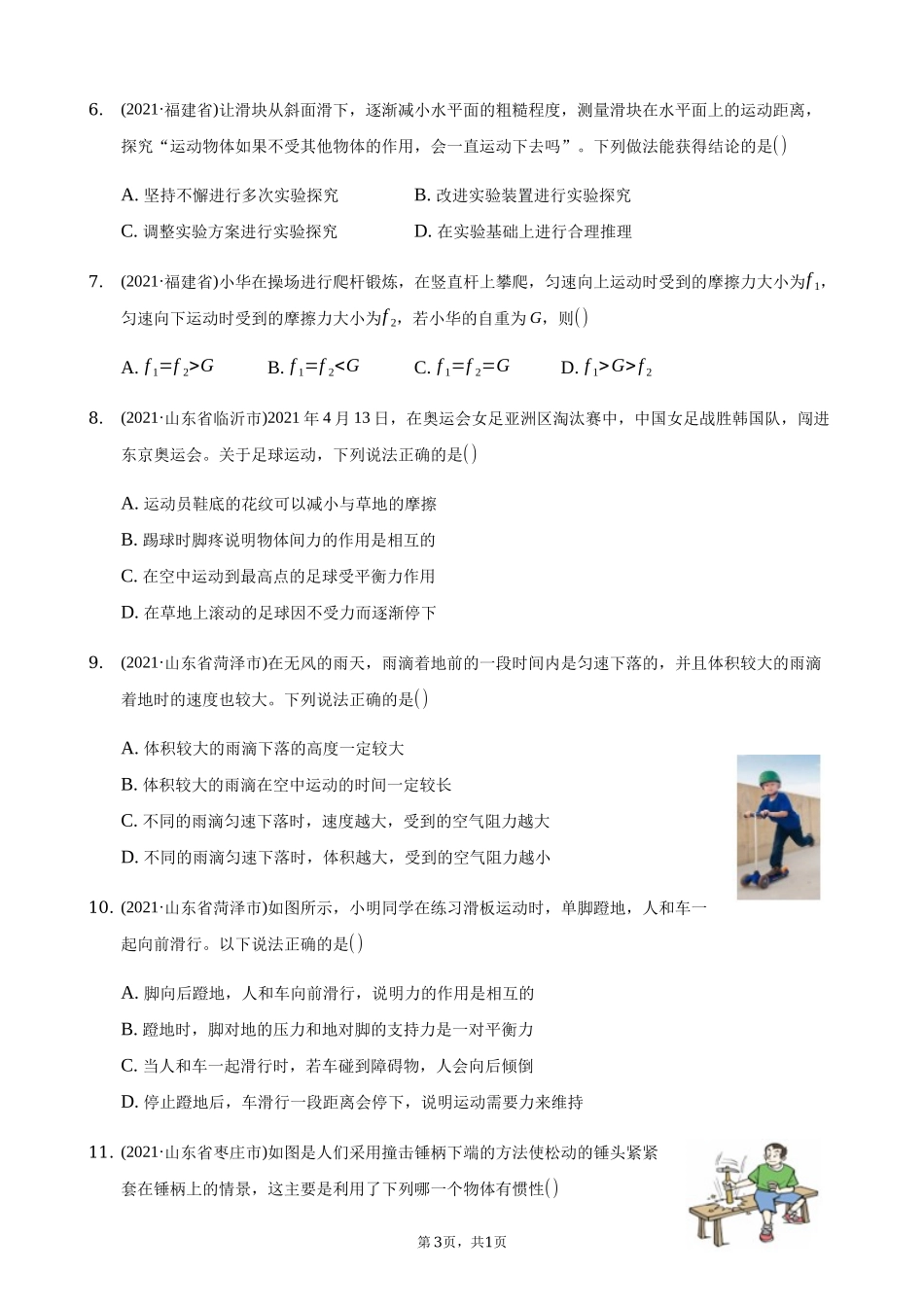 6. (2021·福建省)让滑块从斜面滑下，逐渐减小水平面的粗糙程度，测量滑块在水平面上的运动距离，探究“运动物体如果不受其他物体的作用，会一直运动下去吗”。下列做法能获得结论的是( )

A. 坚持不懈进行多次实验探究
B. 改进实验装置进行实验探究
C. 调整实验方案进行实验探究
D. 在实验基础上进行合理推理

7. (2021·福建省)小华在操场进行爬杆锻炼，在竖直杆上攀爬，匀速向上运动时受到的摩擦力大小为$f_1$，匀速向下运动时受到的摩擦力大小为$f_2$，若小华的自重为$G$，则( )

A. $f_1=f_2>G$
B. $f_1=f_2<G$
C. $f_1=f_2=G$
D. $f_1>G>f_2$

8. (2021·山东省临沂市)2021年4月13日，在奥运会女足亚洲区淘汰赛中，中国女足战胜韩国队，闯进东京奥运会。关于足球运动，下列说法正确的是( )

A. 运动员鞋底的花纹可以减小与草地的摩擦
B. 踢球时脚疼说明物体间力的作用是相互的
C. 在空中运动到最高点的足球受平衡力作用
D. 在草地上滚动的足球因不受力而逐渐停下

9. (2021·山东省菏泽市)在无风的雨天，雨滴着地前的一段时间内是匀速下落的，并且体积较大的雨滴着地时的速度也较大。下列说法正确的是( )

A. 体积较大的雨滴下落的高度一定较大
B. 体积较大的雨滴在空中运动的时间一定较长
C. 不同的雨滴匀速下落时，速度越大，受到的空气阻力越大
D. 不同的雨滴匀速下落时，体积越大，受到的空气阻力越小

10. (2021·山东省菏泽市)如图所示，小明同学在练习滑板运动时，单脚蹬地，人和车一起向前滑行。以下说法正确的是( )

A. 脚向后蹬地，人和车向前滑行，说明力的作用是相互的
B. 蹬地时，脚对地的压力和地对脚的支持力是一对平衡力
C. 当人和车一起滑行时，若车碰到障碍物，人会向后倾倒
D. 停止蹬地后，车滑行一段距离会停下，说明运动需要力来维持

11. (2021·山东省枣庄市)如图是人们采用撞击锤柄下端的方法使松动的锤头紧紧套在锤柄上的情景，这主要是利用了下列哪一个物体有惯性( )

第3页，共1页